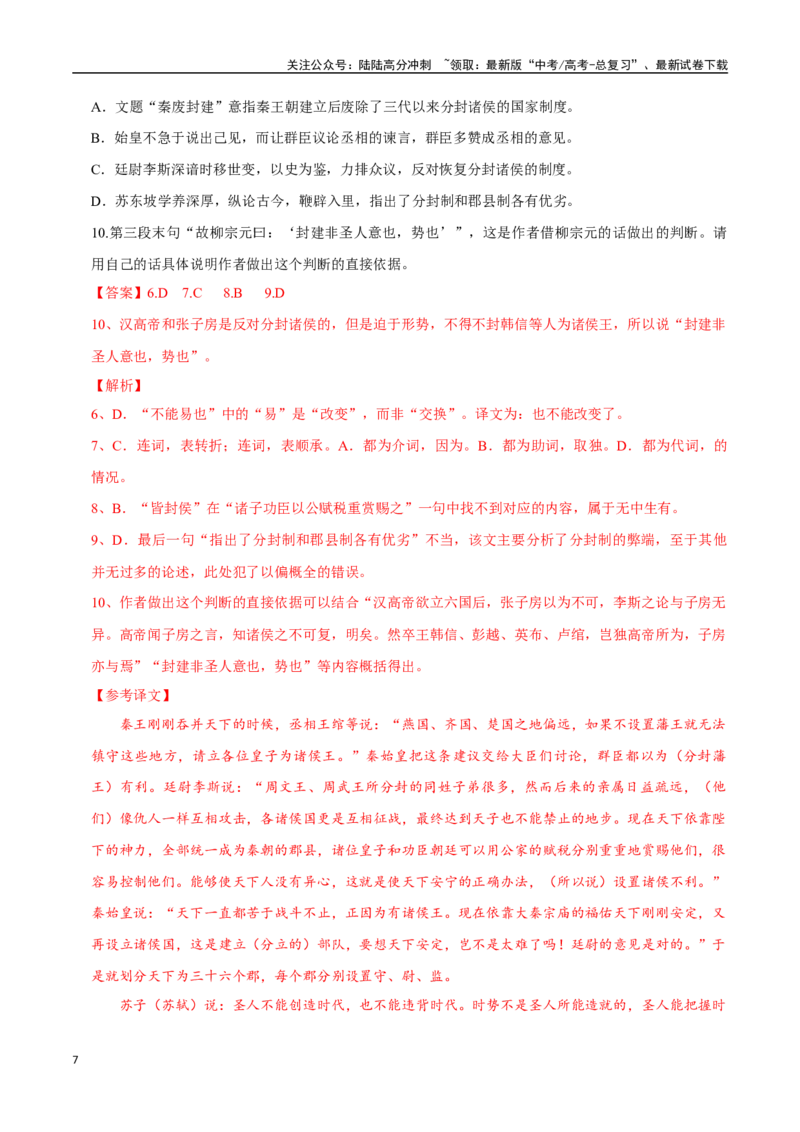 关注公众号：陆陆高分冲刺 ~领取：最新版“中考/高考-总复习”、最新试卷下载

A．文题“秦废封建”意指秦王朝建立后废除了三代以来分封诸侯的国家制度。

B．始皇不急于说出己见，而让群臣议论丞相的谏言，群臣多赞成丞相的意见。

C．廷尉李斯深谙时移世变，以史为鉴，力排众议，反对恢复分封诸侯的制度。

D．苏东坡学养深厚，纵论古今，鞭辟入里，指出了分封制和郡县制各有优劣。

10.第三段末句“故柳宗元曰：‘封建非圣人意也，势也’”，这是作者借柳宗元的话做出的判断。请用自己的话具体说明作者做出这个判断的直接依据。

【答案】6.D 7.C 8.B 9.D

10、汉高帝和张子房是反对分封诸侯的，但是迫于形势，不得不封韩信等人为诸侯王，所以说“封建非圣人意也，势也”。

【解析】

6、D．“不能易也”中的“易”是“改变”，而非“交换”。译文为：也不能改变了。

7、C．连词，表转折；连词，表顺承。A．都为介词，因为。B．都为助词，取独。D．都为代词，的情况。

8、B．“皆封侯”在“诸子功臣以公赋税重赏赐之”一句中找不到对应的内容，属于无中生有。

9、D．最后一句“指出了分封制和郡县制各有优劣”不当，该文主要分析了分封制的弊端，至于其他并无过多的论述，此处犯了以偏概全的错误。

10、作者做出这个判断的直接依据可以结合“汉高帝欲立六国后，张子房以为不可，李斯之论与子房无异。高帝闻子房之言，知诸侯之不可复，明矣。然卒王韩信、彭越、英布、卢绾，岂独高帝所为，子房亦与焉”“封建非圣人意也，势也”等内容概括得出。

【参考译文】

秦王刚刚吞并天下的时候，丞相王绾等说：“燕国、齐国、楚国之地偏远，如果不设置藩王就无法镇守这些地方，请立各位皇子为诸侯王。”秦始皇把这条建议交给大臣们讨论，群臣都以为（分封藩王）有利。廷尉李斯说：“周文王、周武王所分封的同姓子弟很多，然而后来的亲属日益疏远，（他们）像仇人一样互相攻击，各诸侯国更是互相征战，最终达到天子也不能禁止的地步。现在天下依靠陛下的神力，全部统一成为秦朝的郡县，诸位皇子和功臣朝廷可以用公家的赋税分别重重地赏赐他们，很容易控制他们。能够使天下人没有异心，这就是使天下安宁的正确办法，（所以说）设置诸侯不利。”秦始皇说：“天下一直都苦于战斗不止，正因为有诸侯王。现在依靠大秦宗庙的福佑天下刚刚安定，又再设立诸侯国，这是建立（分立的）部队，要想天下安定，岂不是太难了吗！廷尉的意见是对的。”于是就划分天下为三十六个郡，每个郡分别设置守、尉、监。

苏子（苏轼）说：圣人不能创造时代，也不能违背时代。时势不是圣人所能造就的，圣人能把握时

7